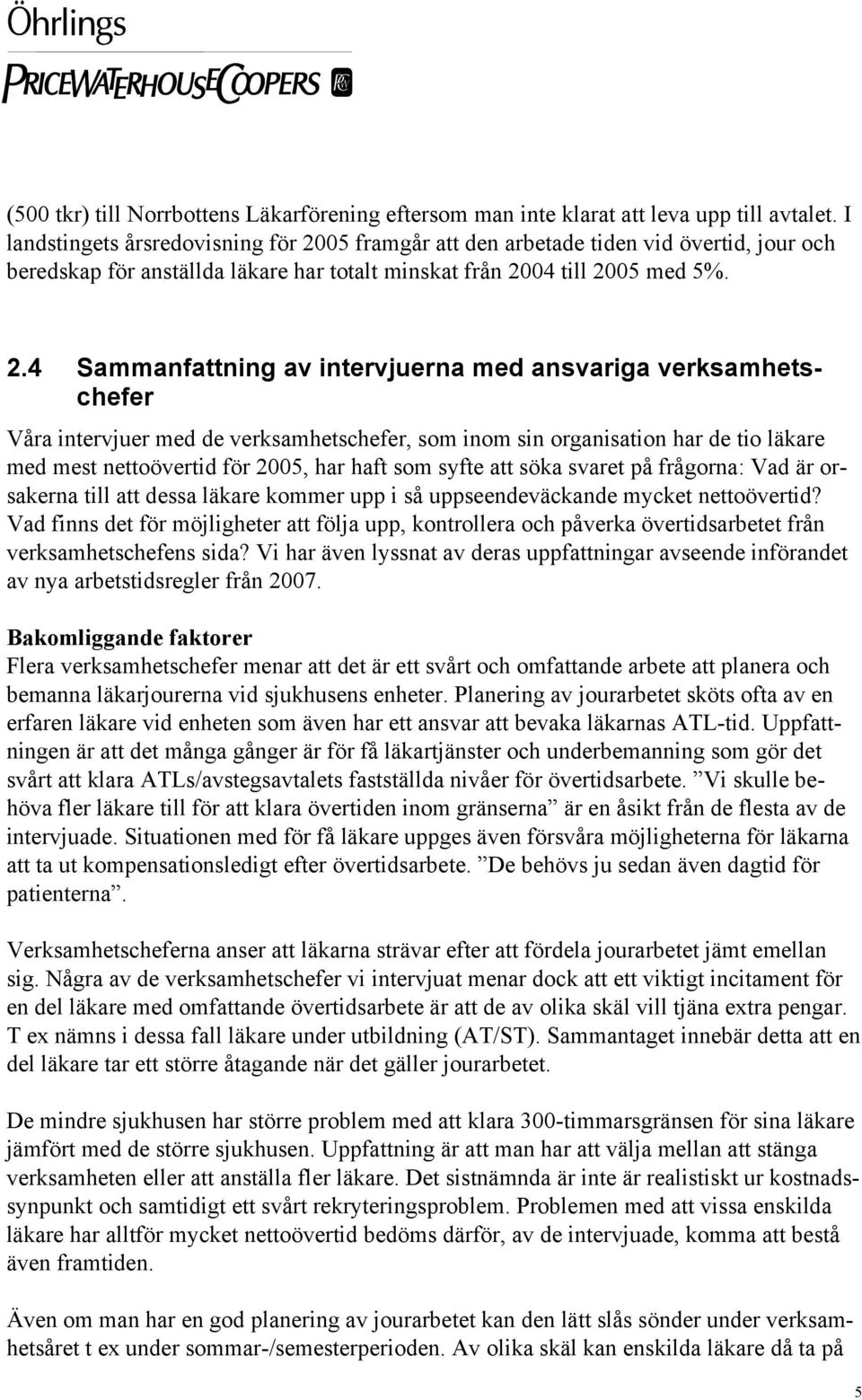 Öhrlings
PRICEWATERHOUSECOOPERS

(500 tkr) till Norrbottens Läkarförening eftersom man inte klarat att leva upp till avtalet. I landstingets årsredovisning för 2005 framgår att den arbetade tiden vid övertid, jour och beredskap för anställda läkare har totalt minskat från 2004 till 2005 med 5%.

2.4 Sammanfattning av intervjuerna med ansvariga verksamhetschefer

Våra intervjuer med de verksamhetschefer, som inom sin organisation har de tio läkare med mest nettoövertid för 2005, har haft som syfte att söka svaret på frågorna: Vad är orsakerna till att dessa läkare kommer upp i så uppseendeväckande mycket nettoövertid? Vad finns det för möjligheter att följa upp, kontrollera och påverka övertidsarbetet från verksamhetschefens sida? Vi har även lyssnat av deras uppfattningar avseende införandet av nya arbetstidsregler från 2007.

Bakomliggande faktorer
Flera verksamhetschefer menar att det är ett svårt och omfattande arbete att planera och bemanna läkarjourerna vid sjukhusens enheter. Planering av jourarbetet sköts ofta av en erfaren läkare vid enheten som även har ett ansvar att bevaka läkarnas ATL-tid. Uppfattningen är att det många gånger är för få läkartjänster och underbemanning som gör det svårt att klara ATLs/avstegsavtalets fastställda nivåer för övertidsarbete. ”Vi skulle behöva fler läkare till för att klara övertiden inom gränserna” är en åsikt från de flesta av de intervjuade. Situationen med för få läkare uppges även försvåra möjligheterna för läkarna att ta ut kompensationsledigt efter övertidsarbete. ”De behövs ju sedan även dagtid för patienterna”.

Verksamhetscheferna anser att läkarna strävar efter att fördela jourarbetet jämt emellan sig. Några av de verksamhetschefer vi intervjuat menar dock att ett viktigt incitament för en del läkare med omfattande övertidsarbete är att de av olika skäl vill tjäna extra pengar. T ex nämns i dessa fall läkare under utbildning (AT/ST). Sammantaget innebär detta att en del läkare tar ett större åtagande när det gäller jourarbetet.

De mindre sjukhusen har större problem med att klara 300-timmarsgränsen för sina läkare jämfört med de större sjukhusen. Uppfattning är att man har att välja mellan att stänga verksamheten eller att anställa fler läkare. Det sistnämnda är inte är realistiskt ur kostnadssynpunkt och samtidigt ett svårt rekryteringsproblem. Problemen med att vissa enskilda läkare har alltför mycket nettoövertid bedöms därför, av de intervjuade, komma att bestå även framtiden.

Även om man har en god planering av jourarbetet kan den lätt slås sönder under verksamhetsåret t ex under sommar-/semesterperioden. Av olika skäl kan enskilda läkare då ta på

5